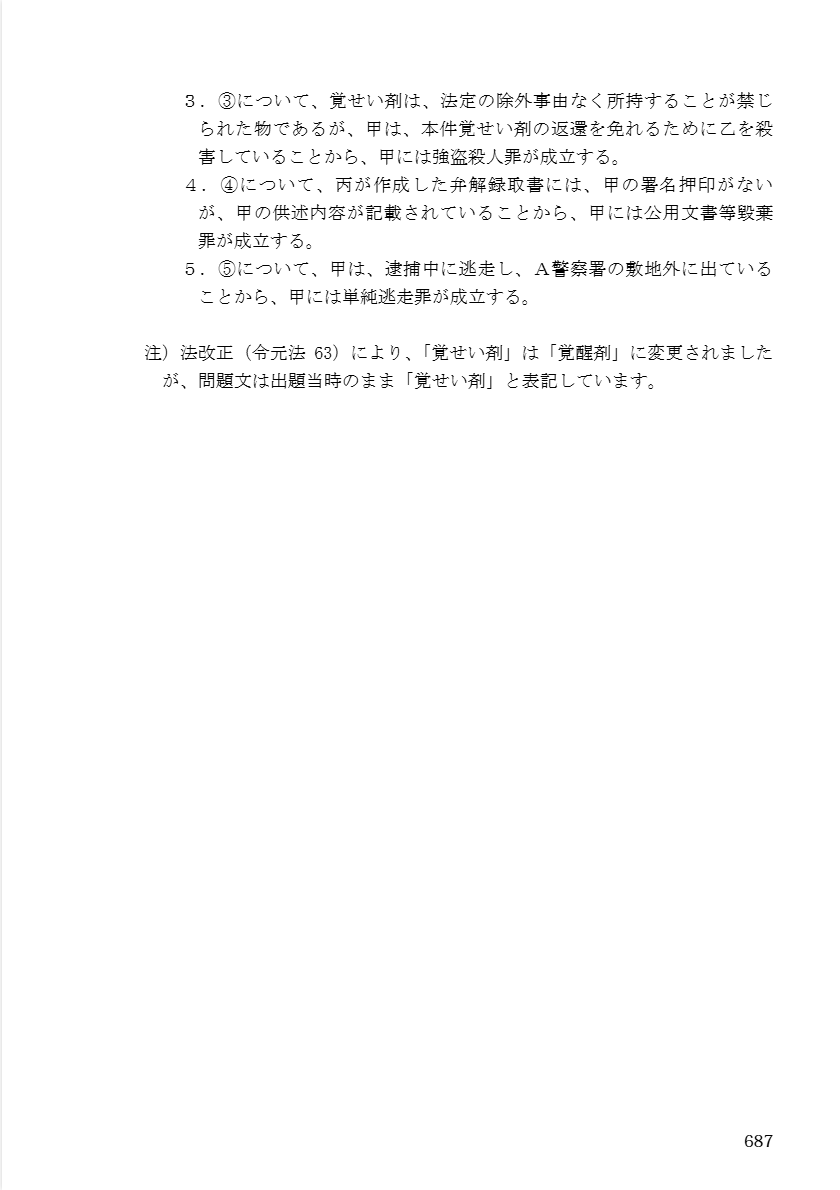 ３．③について、覚せい剤は、法定の除外事由なく所持することが禁じられた物であるが、甲は、本件覚せい剤の返還を免れるために乙を殺害していることから、甲には強盗殺人罪が成立する。

４．④について、丙が作成した弁解録取書には、甲の署名押印がないが、甲の供述内容が記載されていることから、甲には公用文書等毀棄罪が成立する。

５．⑤について、甲は、逮捕中に逃走し、Ａ警察署の敷地外に出ていることから、甲には単純逃走罪が成立する。

注）法改正（令元法 63）により、「覚せい剤」は「覚醒剤」に変更されましたが、問題文は出題当時のまま「覚せい剤」と表記しています。

687